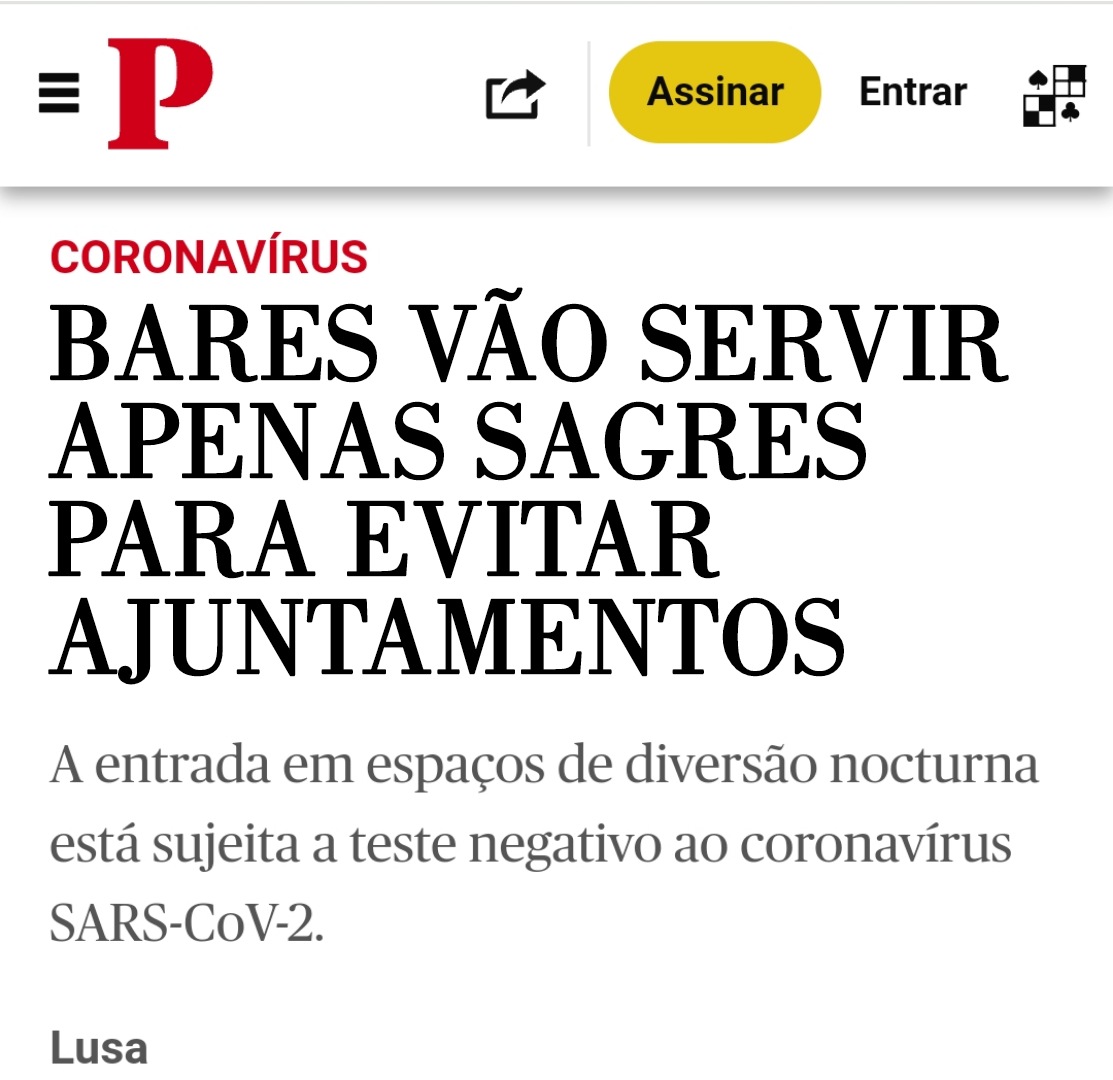 P

Assinar

Entrar

CORONAVÍRUS

BARES VÃO SERVIR APENAS SAGRES PARA EVITAR AJUNTAMENTOS

A entrada em espaços de diversão nocturna está sujeita a teste negativo ao coronavírus SARS-CoV-2.

Lusa